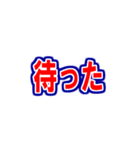 待った